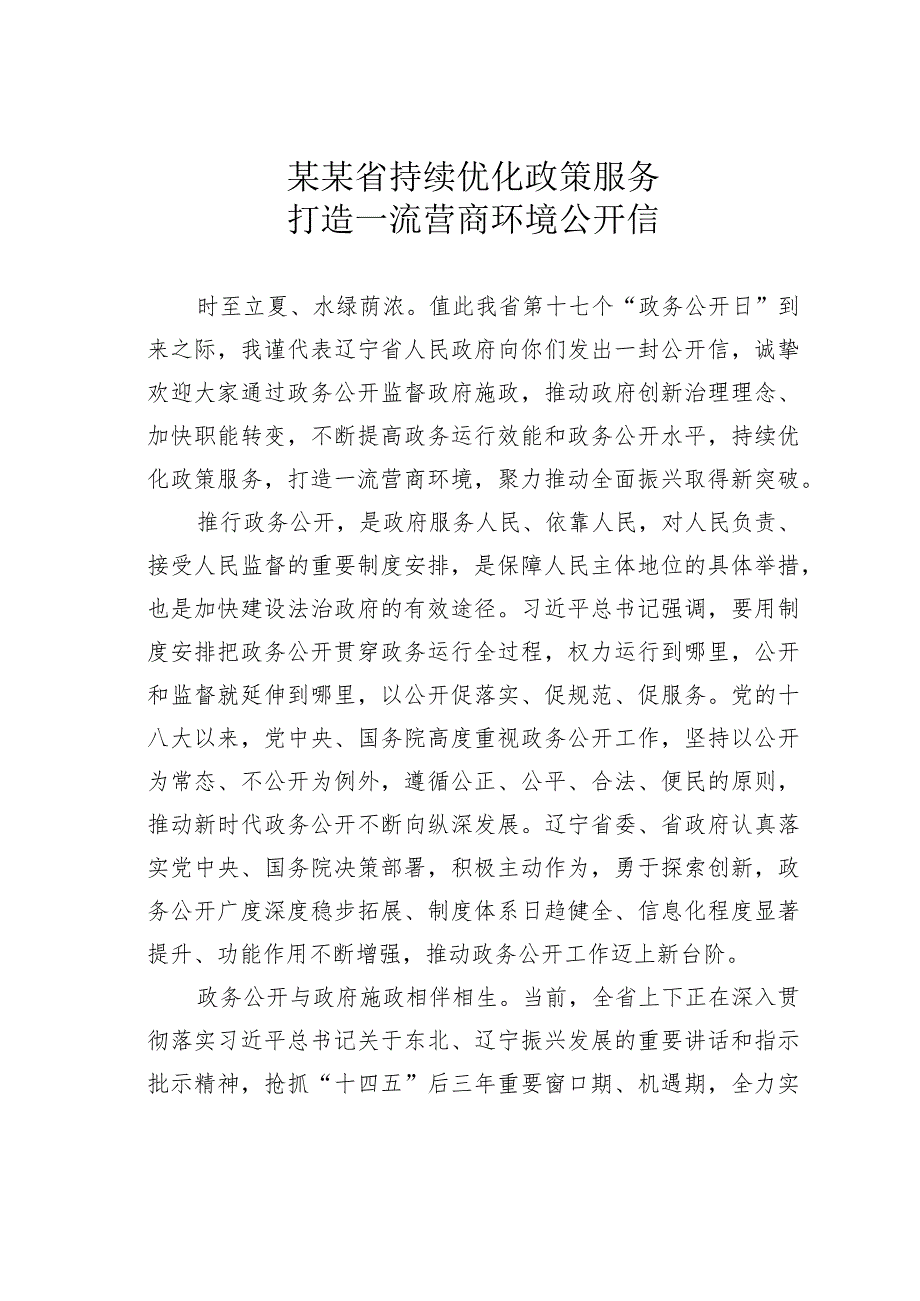 某某省持续优化政策服务
打造一流营商环境公开信

时至立夏、水绿荫浓。值此我省第十七个“政务公开日”到来之际，我谨代表辽宁省人民政府向你们发出一封公开信，诚挚欢迎大家通过政务公开监督政府施政，推动政府创新治理理念、加快职能转变，不断提高政务运行效能和政务公开水平，持续优化政策服务，打造一流营商环境，聚力推动全面振兴取得新突破。

推行政务公开，是政府服务人民、依靠人民，对人民负责、接受人民监督的重要制度安排，是保障人民主体地位的具体举措，也是加快建设法治政府的有效途径。习近平总书记强调，要用制度安排把政务公开贯穿政务运行全过程，权力运行到哪里，公开和监督就延伸到哪里，以公开促落实、促规范、促服务。党的十八大以来，党中央、国务院高度重视政务公开工作，坚持以公开为常态、不公开为例外，遵循公正、公平、合法、便民的原则，推动新时代政务公开不断向纵深发展。辽宁省委、省政府认真落实党中央、国务院决策部署，积极主动作为，勇于探索创新，政务公开广度深度稳步拓展、制度体系日趋健全、信息化程度显著提升、功能作用不断增强，推动政务公开工作迈上新台阶。

政务公开与政府施政相伴相生。当前，全省上下正在深入贯彻落实习近平总书记关于东北、辽宁振兴发展的重要讲话和指示批示精神，抢抓“十四五”后三年重要窗口期、机遇期，全力实